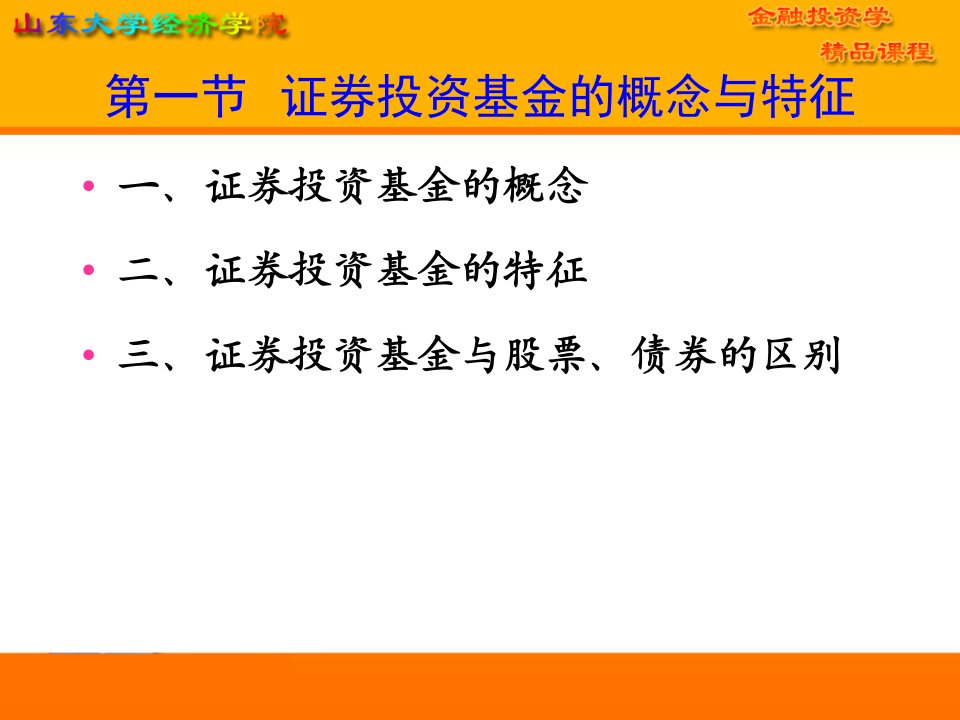 山东大学经济学院

金融投资学
精品课程

第一节 证券投资基金的概念与特征

• 一、证券投资基金的概念
• 二、证券投资基金的特征
• 三、证券投资基金与股票、债券的区别